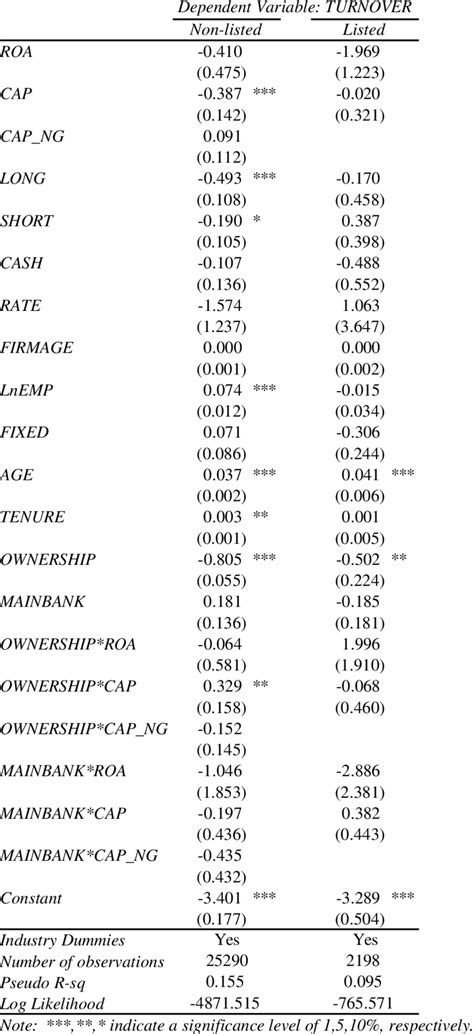 | | Dependent Variable: TURNOVER | |
|---|---|---|
| | Non-listed | Listed |
| ROA | -0.410 | -1.969 |
| | (0.475) | (1.223) |
| CAP | -0.387 *** | -0.020 |
| | (0.142) | (0.321) |
| CAP_NG | 0.091 | |
| | (0.112) | |
| LONG | -0.493 *** | -0.170 |
| | (0.108) | (0.458) |
| SHORT | -0.190 * | 0.387 |
| | (0.105) | (0.398) |
| CASH | -0.107 | -0.488 |
| | (0.136) | (0.552) |
| RATE | -1.574 | 1.063 |
| | (1.237) | (3.647) |
| FIRMAGE | 0.000 | 0.000 |
| | (0.001) | (0.002) |
| LnEMP | 0.074 *** | -0.015 |
| | (0.012) | (0.034) |
| FIXED | 0.071 | -0.306 |
| | (0.086) | (0.244) |
| AGE | 0.037 *** | 0.041 *** |
| | (0.002) | (0.006) |
| TENURE | 0.003 ** | 0.001 |
| | (0.001) | (0.005) |
| OWNERSHIP | -0.805 *** | -0.502 ** |
| | (0.055) | (0.224) |
| MAINBANK | 0.181 | -0.185 |
| | (0.136) | (0.181) |
| OWNERSHIP*ROA | -0.064 | 1.996 |
| | (0.581) | (1.910) |
| OWNERSHIP*CAP | 0.329 ** | -0.068 |
| | (0.158) | (0.460) |
| OWNERSHIP*CAP_NG | -0.152 | |
| | (0.145) | |
| MAINBANK*ROA | -1.046 | -2.886 |
| | (1.853) | (2.381) |
| MAINBANK*CAP | -0.197 | 0.382 |
| | (0.436) | (0.443) |
| MAINBANK*CAP_NG | -0.435 | |
| | (0.432) | |
| Constant | -3.401 *** | -3.289 *** |
| | (0.177) | (0.504) |
| Industry Dummies | Yes | Yes |
| Number of observations | 25290 | 2198 |
| Pseudo R-sq | 0.155 | 0.095 |
| Log Likelihood | -4871.515 | -765.571 |

Note: ***,**,* indicate a significance level of 1,5,10%, respectively.